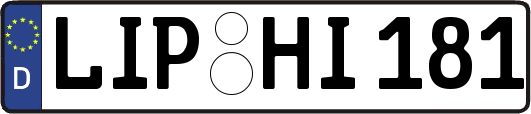 D
LIP HI 181